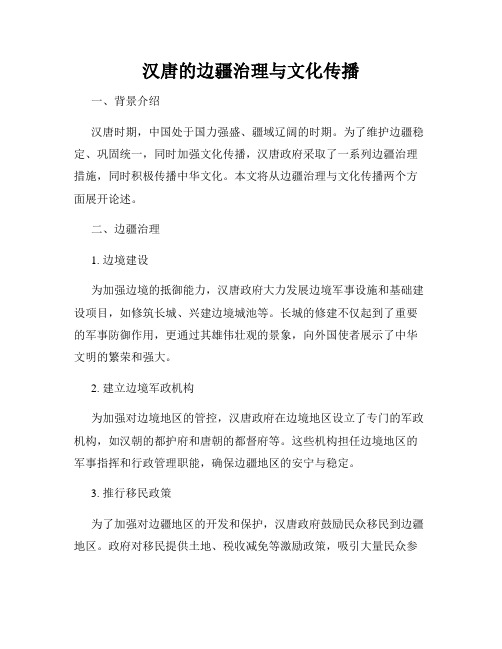 汉唐的边疆治理与文化传播

一、背景介绍

汉唐时期，中国处于国力强盛、疆域辽阔的时期。为了维护边疆稳定、巩固统一，同时加强文化传播，汉唐政府采取了一系列边疆治理措施，同时积极传播中华文化。本文将从边疆治理与文化传播两个方面展开论述。

二、边疆治理

1. 边境建设

为加强边境的抵御能力，汉唐政府大力发展边境军事设施和基础建设项目，如修筑长城、兴建边境城池等。长城的修建不仅起到了重要的军事防御作用，更通过其雄伟壮观的景象，向外国使者展示了中华文明的繁荣和强大。

2. 建立边境军政机构

为加强对边境地区的管控，汉唐政府在边境地区设立了专门的军政机构，如汉朝的都护府和唐朝的都督府等。这些机构担任边境地区的军事指挥和行政管理职能，确保边疆地区的安宁与稳定。

3. 推行移民政策

为了加强对边疆地区的开发和保护，汉唐政府鼓励民众移民到边疆地区。政府对移民提供土地、税收减免等激励政策，吸引大量民众参